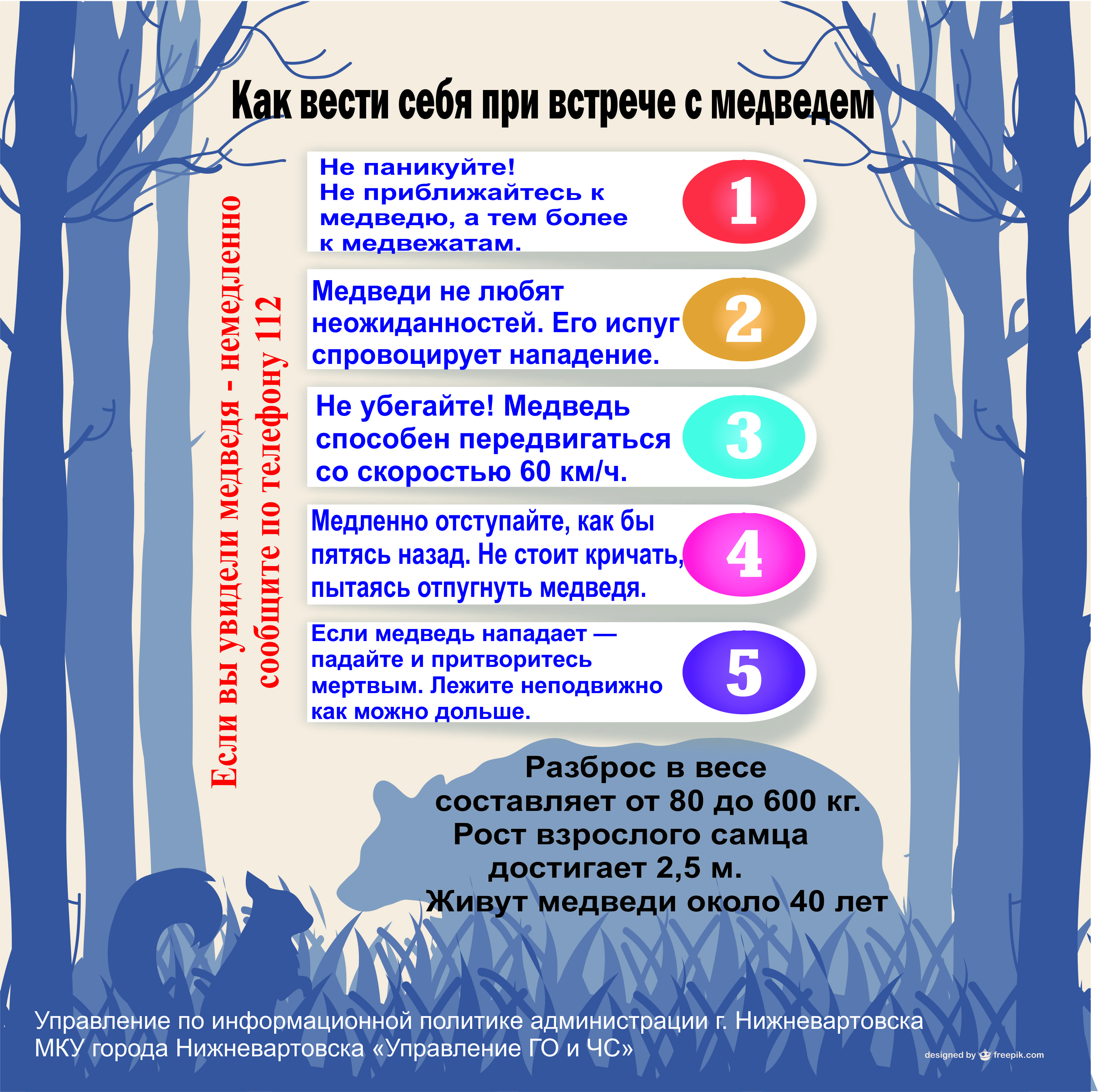 Как вести себя при встрече с медведем

Если вы увидели медведя - немедленно сообщите по телефону 112

Не паникуйте! Не приближайтесь к медведю, а тем более к медвежатам.

1

Медведи не любят неожиданностей. Его испуг спровоцирует нападение.

2

Не убегайте! Медведь способен передвигаться со скоростью 60 км/ч.

3

Медленно отступайте, как бы пятясь назад. Не стоит кричать, пытаясь отпугнуть медведя.

4

Если медведь нападает — падайте и притворитесь мертвым. Лежите неподвижно как можно дольше.

5

Разброс в весе составляет от 80 до 600 кг.
Рост взрослого самца достигает 2,5 м.
Живут медведи около 40 лет

Управление по информационной политике администрации г. Нижневартовска
МКУ города Нижневартовска «Управление ГО и ЧС»

designed by freepik.com